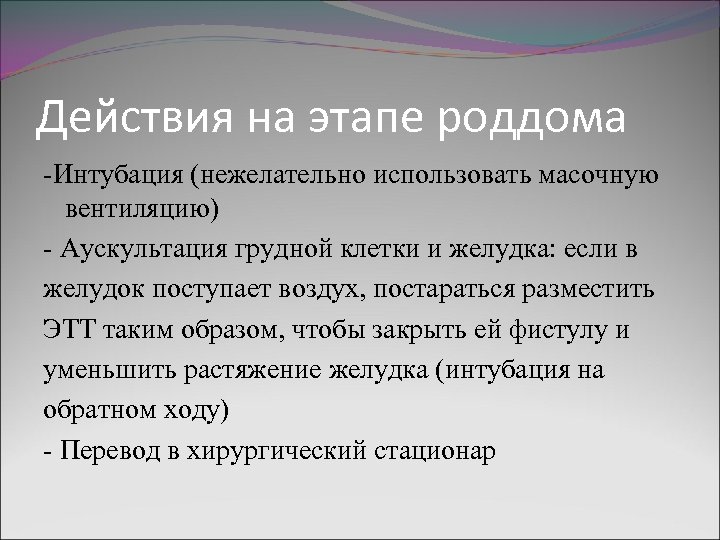 Действия на этапе роддома

-Интубация (нежелательно использовать масочную вентиляцию)

- Аускультация грудной клетки и желудка: если в желудок поступает воздух, постараться разместить ЭТТ таким образом, чтобы закрыть ей фистулу и уменьшить растяжение желудка (интубация на обратном ходу)

- Перевод в хирургический стационар